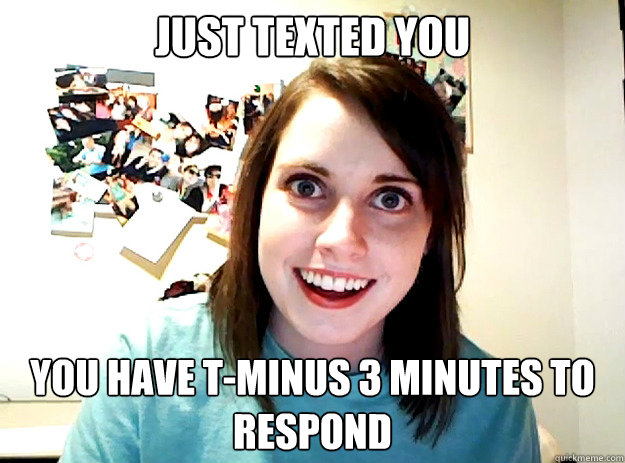 JUST TEXTED YOU

YOU HAVE T-MINUS 3 MINUTES TO RESPOND

quickmeme.com